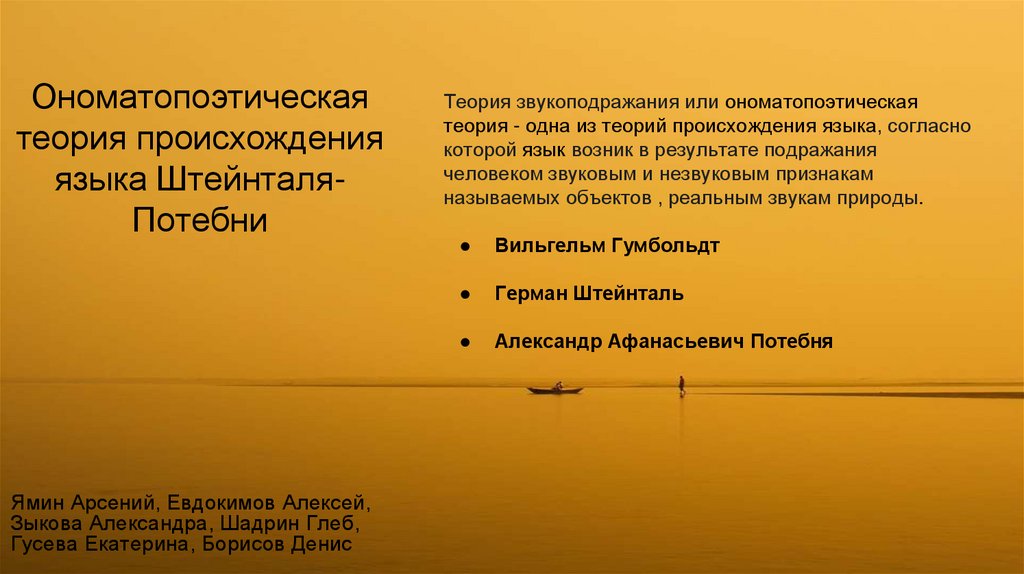 Ономатопоэтическая теория происхождения языка Штейнталя-Потебни

Теория звукоподражания или ономатопоэтическая теория - одна из теорий происхождения языка, согласно которой язык возник в результате подражания человеком звуковым и незвуковым признакам называемых объектов , реальным звукам природы.

• Вильгельм Гумбольдт
• Герман Штейнталь
• Александр Афанасьевич Потебня

Ямин Арсений, Евдокимов Алексей,
Зыкова Александра, Шадрин Глеб,
Гусева Екатерина, Борисов Денис